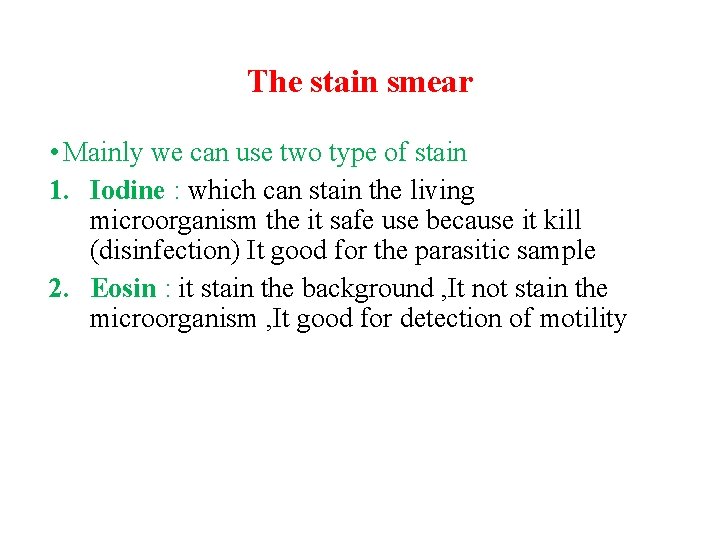 The stain smear

• Mainly we can use two type of stain

1. Iodine : which can stain the living microorganism the it safe use because it kill (disinfection) It good for the parasitic sample

2. Eosin : it stain the background ,It not stain the microorganism ,It good for detection of motility